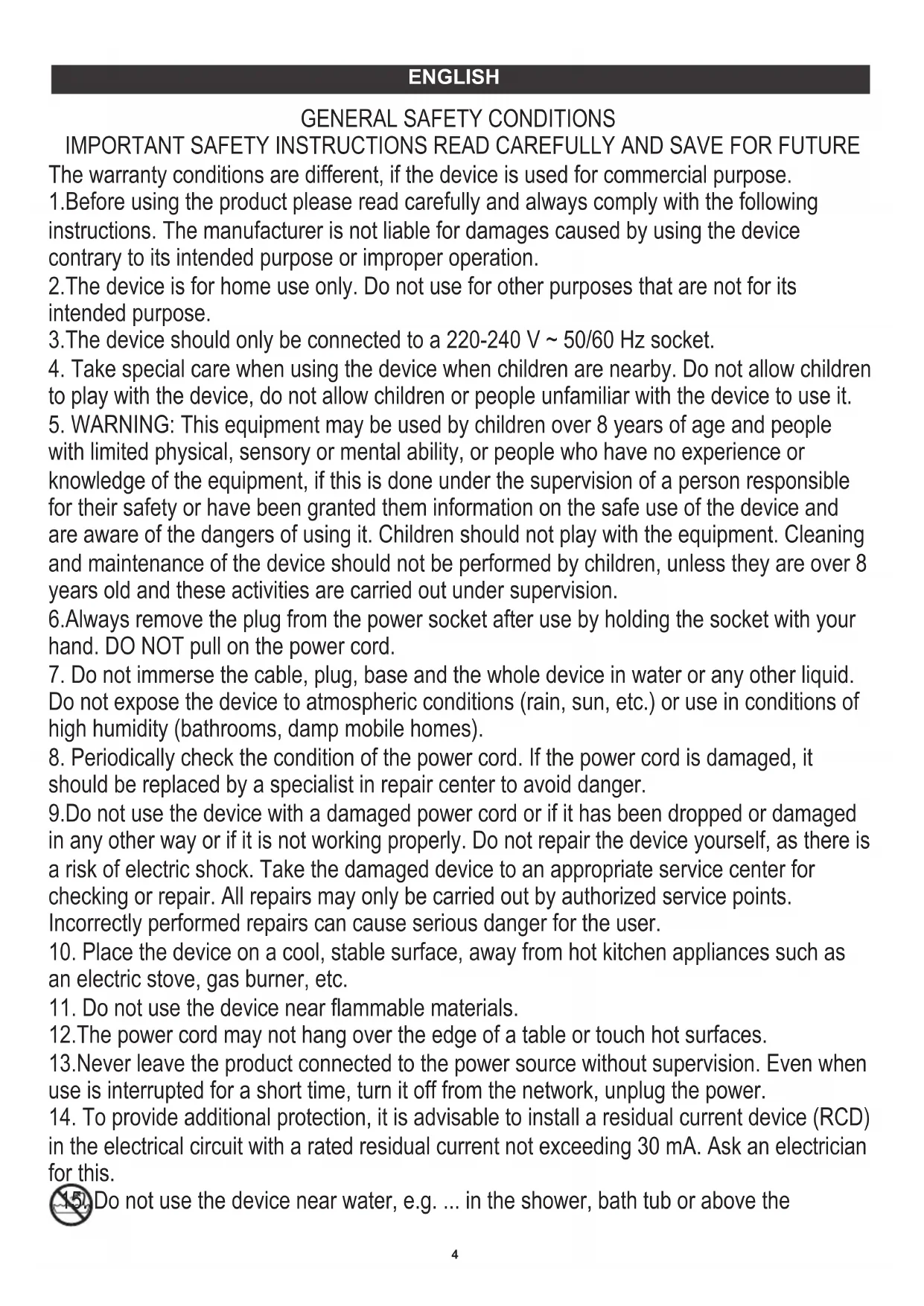 ENGLISH

GENERAL SAFETY CONDITIONS
IMPORTANT SAFETY INSTRUCTIONS READ CAREFULLY AND SAVE FOR FUTURE

The warranty conditions are different, if the device is used for commercial purpose.
1.Before using the product please read carefully and always comply with the following instructions. The manufacturer is not liable for damages caused by using the device contrary to its intended purpose or improper operation.
2.The device is for home use only. Do not use for other purposes that are not for its intended purpose.
3.The device should only be connected to a 220-240 V ~ 50/60 Hz socket.
4. Take special care when using the device when children are nearby. Do not allow children to play with the device, do not allow children or people unfamiliar with the device to use it.
5. WARNING: This equipment may be used by children over 8 years of age and people with limited physical, sensory or mental ability, or people who have no experience or knowledge of the equipment, if this is done under the supervision of a person responsible for their safety or have been granted them information on the safe use of the device and are aware of the dangers of using it. Children should not play with the equipment. Cleaning and maintenance of the device should not be performed by children, unless they are over 8 years old and these activities are carried out under supervision.
6.Always remove the plug from the power socket after use by holding the socket with your hand. DO NOT pull on the power cord.
7. Do not immerse the cable, plug, base and the whole device in water or any other liquid. Do not expose the device to atmospheric conditions (rain, sun, etc.) or use in conditions of high humidity (bathrooms, damp mobile homes).
8. Periodically check the condition of the power cord. If the power cord is damaged, it should be replaced by a specialist in repair center to avoid danger.
9.Do not use the device with a damaged power cord or if it has been dropped or damaged in any other way or if it is not working properly. Do not repair the device yourself, as there is a risk of electric shock. Take the damaged device to an appropriate service center for checking or repair. All repairs may only be carried out by authorized service points. Incorrectly performed repairs can cause serious danger for the user.
10. Place the device on a cool, stable surface, away from hot kitchen appliances such as an electric stove, gas burner, etc.
11. Do not use the device near flammable materials.
12.The power cord may not hang over the edge of a table or touch hot surfaces.
13.Never leave the product connected to the power source without supervision. Even when use is interrupted for a short time, turn it off from the network, unplug the power.
14. To provide additional protection, it is advisable to install a residual current device (RCD) in the electrical circuit with a rated residual current not exceeding 30 mA. Ask an electrician for this.
15. Do not use the device near water, e.g. ... in the shower, bath tub or above the

4